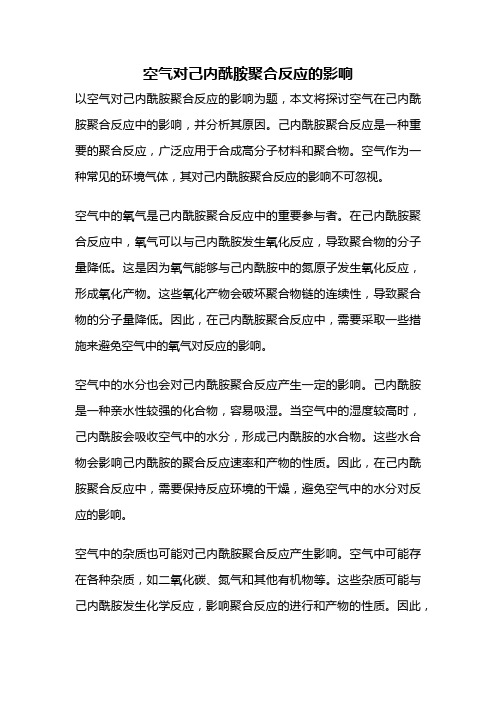 空气对己内酰胺聚合反应的影响

以空气对己内酰胺聚合反应的影响为题，本文将探讨空气在己内酰胺聚合反应中的影响，并分析其原因。己内酰胺聚合反应是一种重要的聚合反应，广泛应用于合成高分子材料和聚合物。空气作为一种常见的环境气体，其对己内酰胺聚合反应的影响不可忽视。

空气中的氧气是己内酰胺聚合反应中的重要参与者。在己内酰胺聚合反应中，氧气可以与己内酰胺发生氧化反应，导致聚合物的分子量降低。这是因为氧气能够与己内酰胺中的氮原子发生氧化反应，形成氧化产物。这些氧化产物会破坏聚合物链的连续性，导致聚合物的分子量降低。因此，在己内酰胺聚合反应中，需要采取一些措施来避免空气中的氧气对反应的影响。

空气中的水分也会对己内酰胺聚合反应产生一定的影响。己内酰胺是一种亲水性较强的化合物，容易吸湿。当空气中的湿度较高时，己内酰胺会吸收空气中的水分，形成己内酰胺的水合物。这些水合物会影响己内酰胺的聚合反应速率和产物的性质。因此，在己内酰胺聚合反应中，需要保持反应环境的干燥，避免空气中的水分对反应的影响。

空气中的杂质也可能对己内酰胺聚合反应产生影响。空气中可能存在各种杂质，如二氧化碳、氮气和其他有机物等。这些杂质可能与己内酰胺发生化学反应，影响聚合反应的进行和产物的性质。因此，